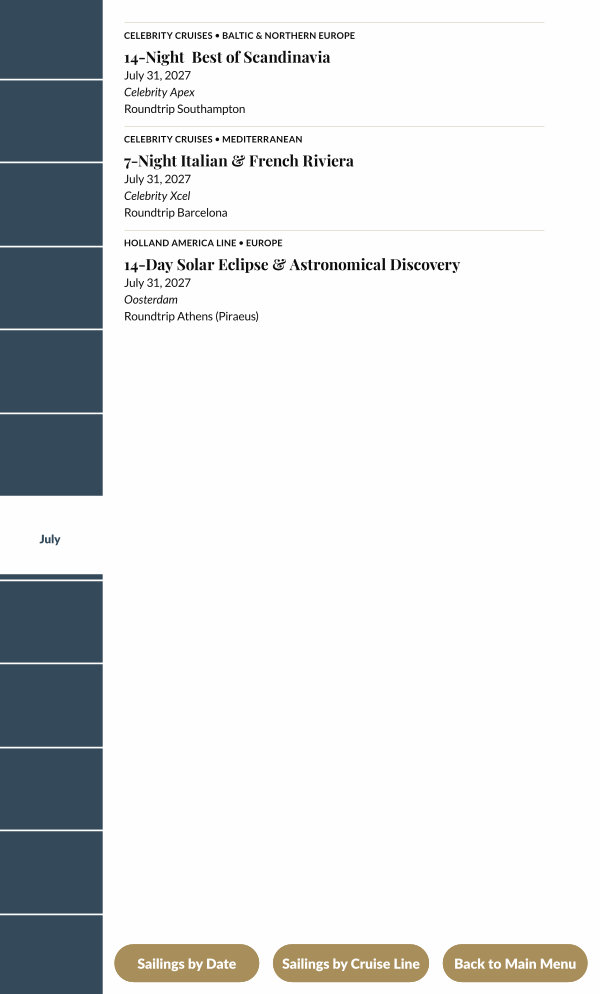 CELEBRITY CRUISES • BALTIC & NORTHERN EUROPE

14-Night Best of Scandinavia
July 31, 2027
Celebrity Apex
Roundtrip Southampton

CELEBRITY CRUISES • MEDITERRANEAN

7-Night Italian & French Riviera
July 31, 2027
Celebrity Xcel
Roundtrip Barcelona

HOLLAND AMERICA LINE • EUROPE

14-Day Solar Eclipse & Astronomical Discovery
July 31, 2027
Oosterdam
Roundtrip Athens (Piraeus)

July

Sailings by Date

Sailings by Cruise Line

Back to Main Menu